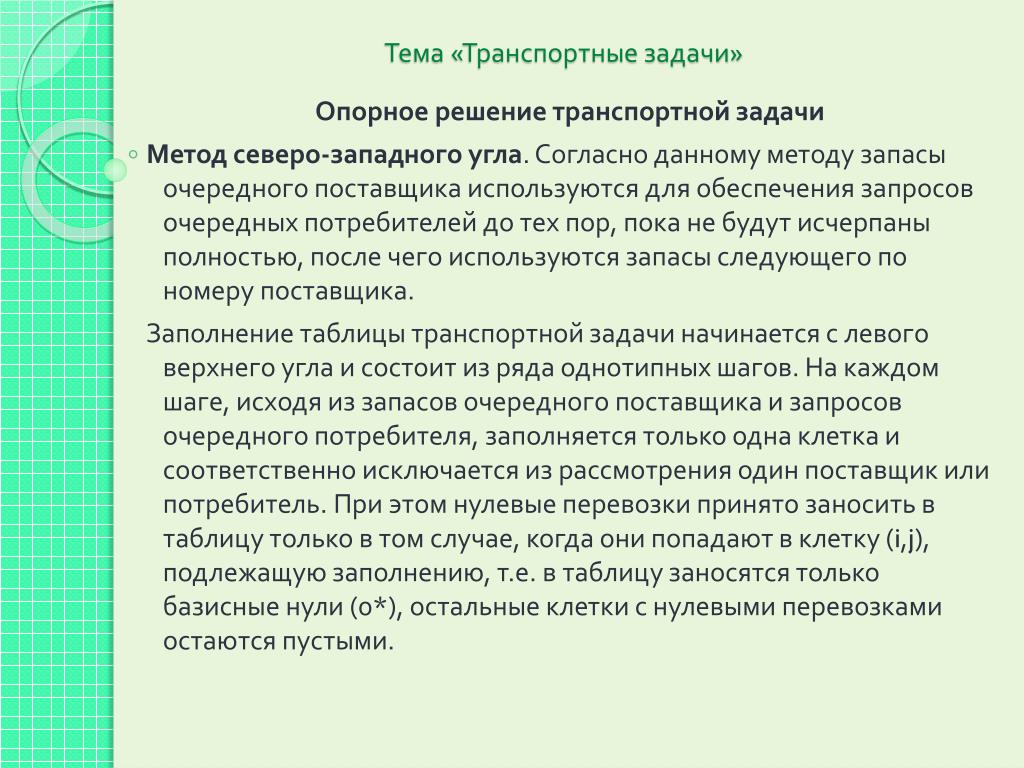 Тема «Транспортные задачи»

Опорное решение транспортной задачи

◦ Метод северо-западного угла. Согласно данному методу запасы очередного поставщика используются для обеспечения запросов очередных потребителей до тех пор, пока не будут исчерпаны полностью, после чего используются запасы следующего по номеру поставщика.

Заполнение таблицы транспортной задачи начинается с левого верхнего угла и состоит из ряда однотипных шагов. На каждом шаге, исходя из запасов очередного поставщика и запросов очередного потребителя, заполняется только одна клетка и соответственно исключается из рассмотрения один поставщик или потребитель. При этом нулевые перевозки принято заносить в таблицу только в том случае, когда они попадают в клетку (i,j), подлежащую заполнению, т.е. в таблицу заносятся только базисные нули (0*), остальные клетки с нулевыми перевозками остаются пустыми.